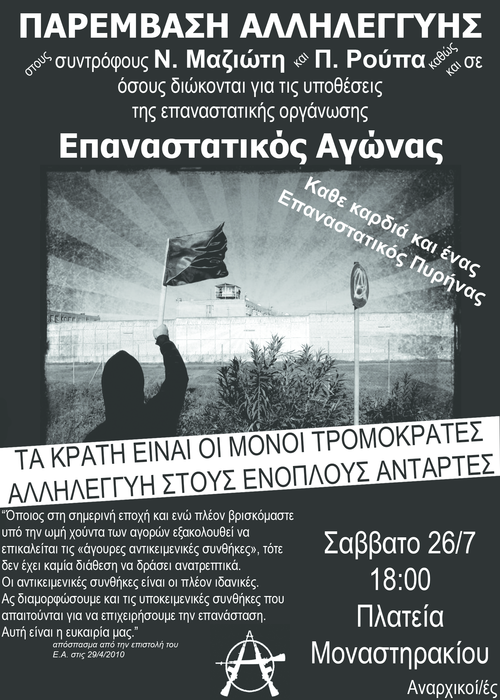 ΠΑΡΕΜΒΑΣΗ ΑΛΛΗΛΕΓΓΥΗΣ

στους συντρόφους Ν. Μαζιώτη και Π. Ρούπα καθώς και σε όσους διώκονται για τις υποθέσεις της επαναστατικής οργάνωσης

Επαναστατικός Αγώνας

Καθε καρδιά και ένας Επαναστατικός Πυρήνας

ΤΑ ΚΡΑΤΗ ΕΙΝΑΙ ΟΙ ΜΟΝΟΙ ΤΡΟΜΟΚΡΑΤΕΣ
ΑΛΛΗΛΕΓΓΥΗ ΣΤΟΥΣ ΕΝΟΠΛΟΥΣ ΑΝΤΑΡΤΕΣ

"Όποιος στη σημερινή εποχή και ενώ πλέον βρισκόμαστε υπό την ωμή χούντα των αγορών εξακολουθεί να επικαλείται τις «άγουρες αντικειμενικές συνθήκες», τότε δεν έχει καμία διάθεση να δράσει ανατρεπτικά. Οι αντικειμενικές συνθήκες είναι οι πλέον ιδανικές. Ας διαμορφώσουμε και τις υποκειμενικές συνθήκες που απαιτούνται για να επιχειρήσουμε την επανάσταση. Αυτή είναι η ευκαιρία μας."
απόσπασμα από την επιστολή του Ε.Α. στις 29/4/2010

Σαββατο 26/7
18:00
Πλατεία
Μοναστηρακίου

Αναρχικοί/ές